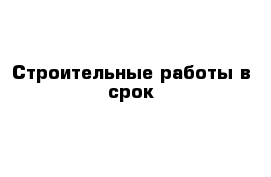 Строительные работы в срок